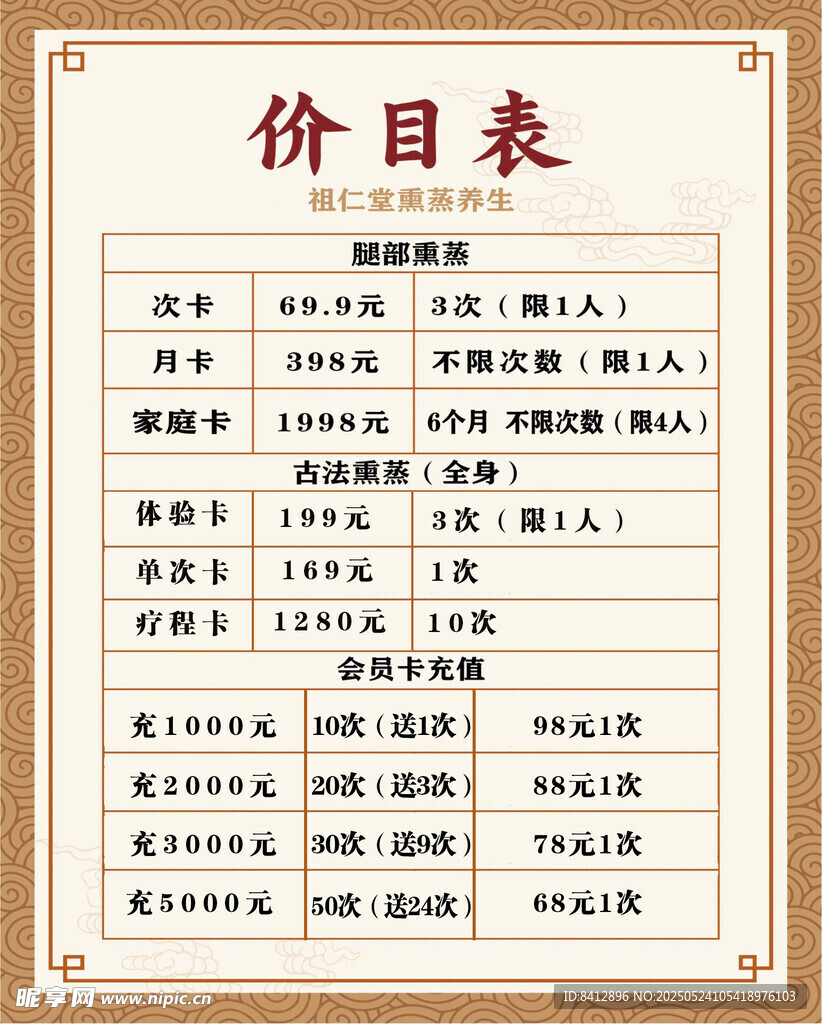 价目表

祖仁堂熏蒸养生

| 腿部熏蒸 | | |
|---|---|---|
| 次卡 | 69.9元 | 3次（限1人） |
| 月卡 | 398元 | 不限次数（限1人） |
| 家庭卡 | 1998元 | 6个月 不限次数（限4人） |

| 古法熏蒸（全身） | | |
|---|---|---|
| 体验卡 | 199元 | 3次（限1人） |
| 单次卡 | 169元 | 1次 |
| 疗程卡 | 1280元 | 10次 |

| 会员卡充值 | | |
|---|---|---|
| 充1000元 | 10次（送1次） | 98元1次 |
| 充2000元 | 20次（送3次） | 88元1次 |
| 充3000元 | 30次（送9次） | 78元1次 |
| 充5000元 | 50次（送24次） | 68元1次 |

昵享网 www.nipic.com

ID:8412896 NO:20250524105418976103